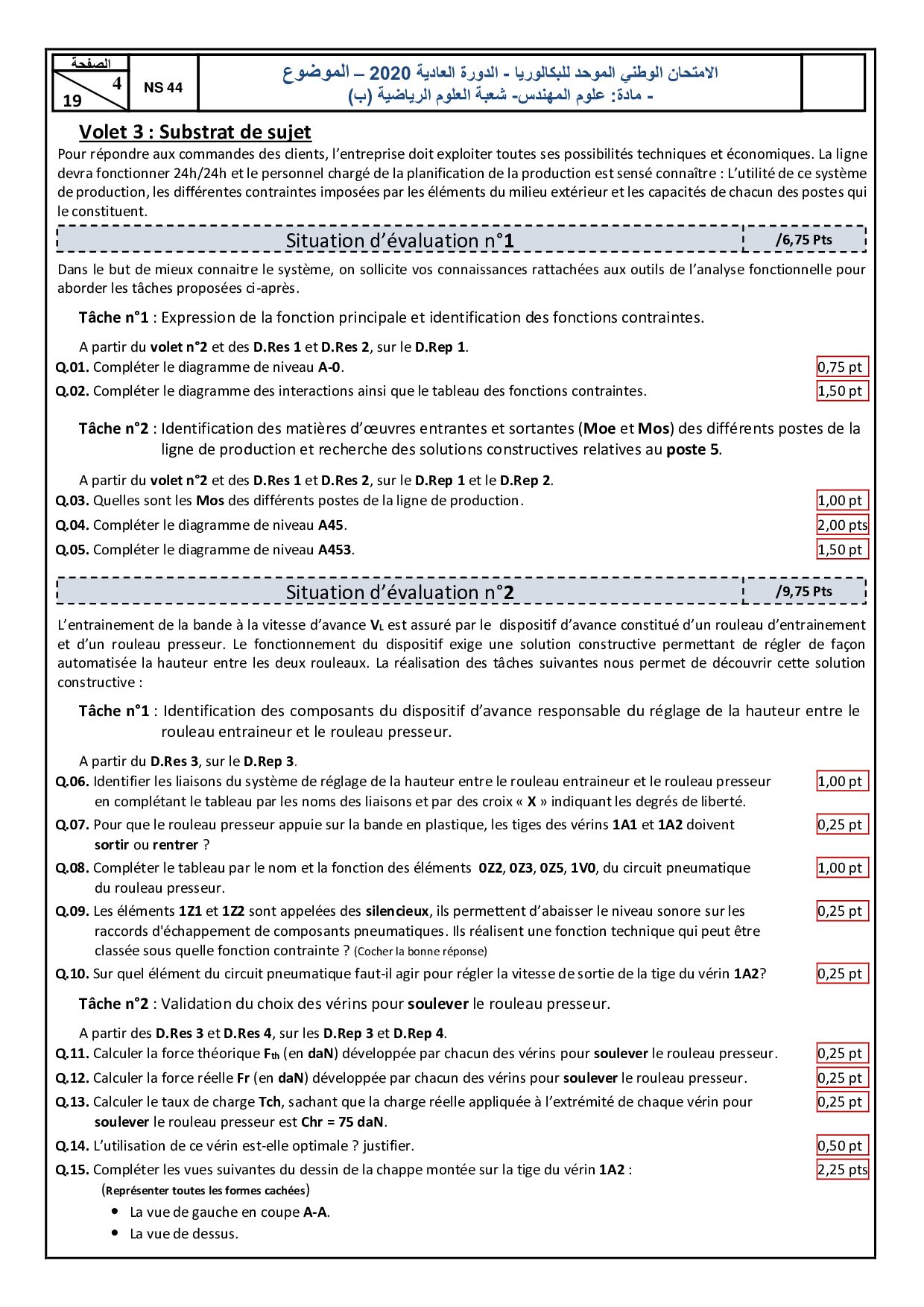 الصفحة
4
19
NS 44
الامتحان الوطني الموحد للبكالوريا - الدورة العادية 2020 – الموضوع
- مادة: علوم المهندس- شعبة العلوم الرياضية (ب)

Volet 3 : Substrat de sujet

Pour répondre aux commandes des clients, l'entreprise doit exploiter toutes ses possibilités techniques et économiques. La ligne devra fonctionner 24h/24h et le personnel chargé de la planification de la production est sensé connaître : L'utilité de ce système de production, les différentes contraintes imposées par les éléments du milieu extérieur et les capacités de chacun des postes qui le constituent.

Situation d'évaluation n°1 /6,75 Pts

Dans le but de mieux connaitre le système, on sollicite vos connaissances rattachées aux outils de l'analyse fonctionnelle pour aborder les tâches proposées ci-après.

Tâche n°1 : Expression de la fonction principale et identification des fonctions contraintes.

A partir du volet n°2 et des D.Res 1 et D.Res 2, sur le D.Rep 1.

Q.01. Compléter le diagramme de niveau A-0. 0,75 pt

Q.02. Compléter le diagramme des interactions ainsi que le tableau des fonctions contraintes. 1,50 pt

Tâche n°2 : Identification des matières d'œuvres entrantes et sortantes (Moe et Mos) des différents postes de la ligne de production et recherche des solutions constructives relatives au poste 5.

A partir du volet n°2 et des D.Res 1 et D.Res 2, sur le D.Rep 1 et le D.Rep 2.

Q.03. Quelles sont les Mos des différents postes de la ligne de production. 1,00 pt

Q.04. Compléter le diagramme de niveau A45. 2,00 pts

Q.05. Compléter le diagramme de niveau A453. 1,50 pt

Situation d'évaluation n°2 /9,75 Pts

L'entrainement de la bande à la vitesse d'avance $V_L$ est assuré par le dispositif d'avance constitué d'un rouleau d'entrainement et d'un rouleau presseur. Le fonctionnement du dispositif exige une solution constructive permettant de régler de façon automatisée la hauteur entre les deux rouleaux. La réalisation des tâches suivantes nous permet de découvrir cette solution constructive :

Tâche n°1 : Identification des composants du dispositif d'avance responsable du réglage de la hauteur entre le rouleau entraineur et le rouleau presseur.

A partir du D.Res 3, sur le D.Rep 3.

Q.06. Identifier les liaisons du système de réglage de la hauteur entre le rouleau entraineur et le rouleau presseur en complétant le tableau par les noms des liaisons et par des croix « X » indiquant les degrés de liberté. 1,00 pt

Q.07. Pour que le rouleau presseur appuie sur la bande en plastique, les tiges des vérins 1A1 et 1A2 doivent sortir ou rentrer ? 0,25 pt

Q.08. Compléter le tableau par le nom et la fonction des éléments 0Z2, 0Z3, 0Z5, 1V0, du circuit pneumatique du rouleau presseur. 1,00 pt

Q.09. Les éléments 1Z1 et 1Z2 sont appelées des silencieux, ils permettent d'abaisser le niveau sonore sur les raccords d'échappement de composants pneumatiques. Ils réalisent une fonction technique qui peut être classée sous quelle fonction contrainte ? (Cocher la bonne réponse) 0,25 pt

Q.10. Sur quel élément du circuit pneumatique faut-il agir pour régler la vitesse de sortie de la tige du vérin 1A2? 0,25 pt

Tâche n°2 : Validation du choix des vérins pour soulever le rouleau presseur.

A partir des D.Res 3 et D.Res 4, sur les D.Rep 3 et D.Rep 4.

Q.11. Calculer la force théorique $F_{th}$ (en daN) développée par chacun des vérins pour soulever le rouleau presseur. 0,25 pt

Q.12. Calculer la force réelle Fr (en daN) développée par chacun des vérins pour soulever le rouleau presseur. 0,25 pt

Q.13. Calculer le taux de charge Tch, sachant que la charge réelle appliquée à l'extrémité de chaque vérin pour soulever le rouleau presseur est Chr = 75 daN. 0,25 pt

Q.14. L'utilisation de ce vérin est-elle optimale ? justifier. 0,50 pt

Q.15. Compléter les vues suivantes du dessin de la chappe montée sur la tige du vérin 1A2 : 2,25 pts
(Représenter toutes les formes cachées)
• La vue de gauche en coupe A-A.
• La vue de dessus.